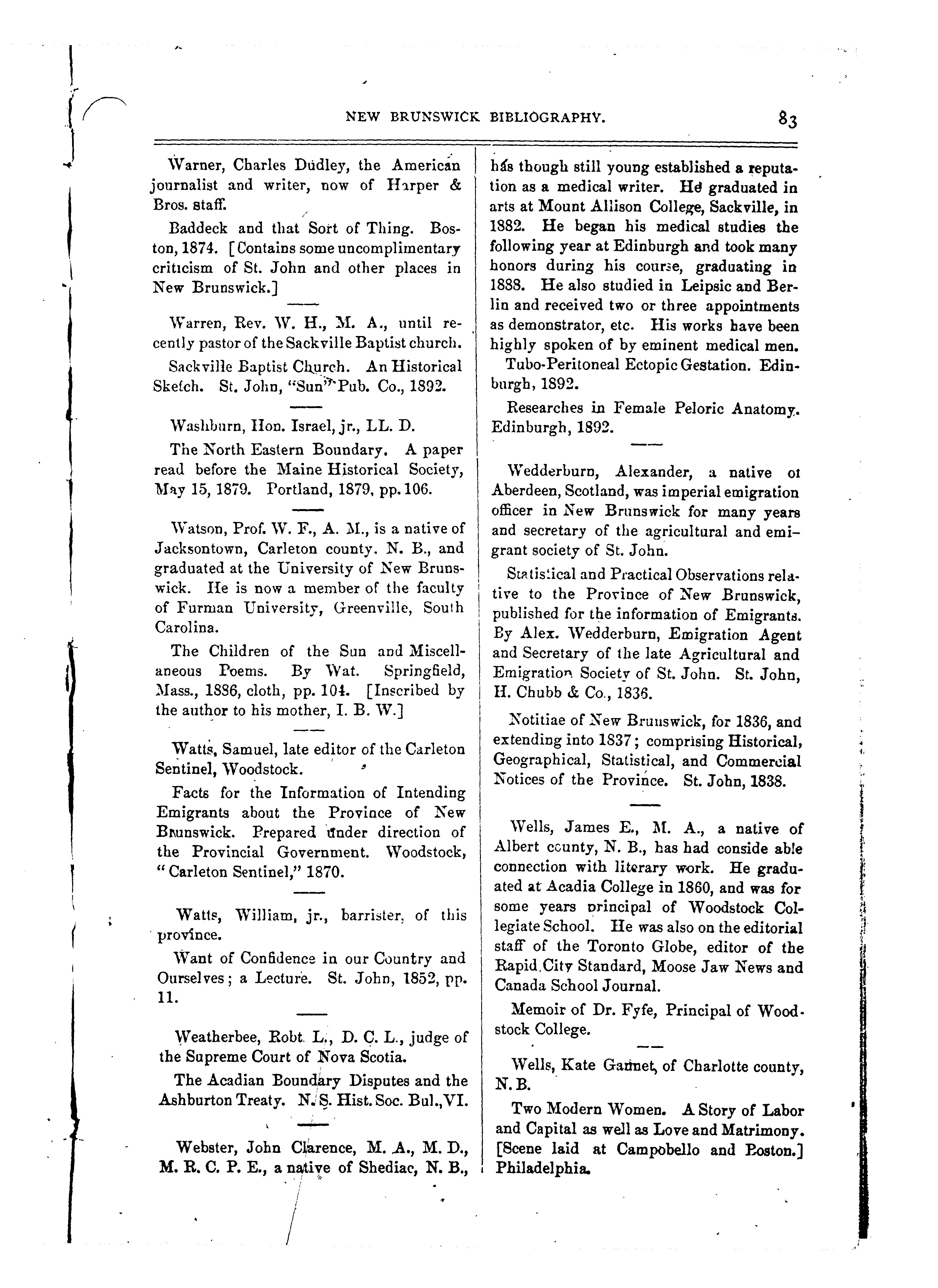 NEW BRUNSWICK BIBLIOGRAPHY. 83

Warner, Charles Dudley, the American journalist and writer, now of Harper & Bros. staff.

Baddeck and that Sort of Thing. Boston, 1874. [Contains some uncomplimentary criticism of St. John and other places in New Brunswick.]

Warren, Rev. W. H., M. A., until recently pastor of the Sackville Baptist church.

Sackville Baptist Church. An Historical Sketch. St. John, "Sun" Pub. Co., 1892.

Washburn, Hon. Israel, jr., LL. D.

The North Eastern Boundary. A paper read before the Maine Historical Society, May 15, 1879. Portland, 1879, pp. 106.

Watson, Prof. W. F., A. M., is a native of Jacksontown, Carleton county. N. B., and graduated at the University of New Brunswick. He is now a member of the faculty of Furman University, Greenville, South Carolina.

The Children of the Sun and Miscellaneous Poems. By Wat. Springfield, Mass., 1886, cloth, pp. 104. [Inscribed by the author to his mother, I. B. W.]

Watts, Samuel, late editor of the Carleton Sentinel, Woodstock.

Facts for the Information of Intending Emigrants about the Province of New Brunswick. Prepared under direction of the Provincial Government. Woodstock, "Carleton Sentinel," 1870.

Watts, William, jr., barrister, of this province.

Want of Confidence in our Country and Ourselves; a Lecture. St. John, 1852, pp. 11.

Weatherbee, Robt. L., D. C. L., judge of the Supreme Court of Nova Scotia.

The Acadian Boundary Disputes and the Ashburton Treaty. N. S. Hist. Soc. Bul., VI.

Webster, John Clarence, M. A., M. D., M. R. C. P. E., a native of Shediac, N. B., has though still young established a reputation as a medical writer. He graduated in arts at Mount Allison College, Sackville, in 1882. He began his medical studies the following year at Edinburgh and took many honors during his course, graduating in 1888. He also studied in Leipsic and Berlin and received two or three appointments as demonstrator, etc. His works have been highly spoken of by eminent medical men.

Tubo-Peritoneal Ectopic Gestation. Edinburgh, 1892.

Researches in Female Peloric Anatomy. Edinburgh, 1892.

Wedderburn, Alexander, a native of Aberdeen, Scotland, was imperial emigration officer in New Brunswick for many years and secretary of the agricultural and emigrant society of St. John.

Statistical and Practical Observations relative to the Province of New Brunswick, published for the information of Emigrants. By Alex. Wedderburn, Emigration Agent and Secretary of the late Agricultural and Emigration Society of St. John. St. John, H. Chubb & Co., 1836.

Notitiae of New Brunswick, for 1836, and extending into 1837; comprising Historical, Geographical, Statistical, and Commercial Notices of the Province. St. John, 1838.

Wells, James E., M. A., a native of Albert county, N. B., has had conside able connection with literary work. He graduated at Acadia College in 1860, and was for some years principal of Woodstock Collegiate School. He was also on the editorial staff of the Toronto Globe, editor of the Rapid City Standard, Moose Jaw News and Canada School Journal.

Memoir of Dr. Fyfe, Principal of Woodstock College.

Wells, Kate Garnet, of Charlotte county, N. B.

Two Modern Women. A Story of Labor and Capital as well as Love and Matrimony. [Scene laid at Campobello and Boston.] Philadelphia.